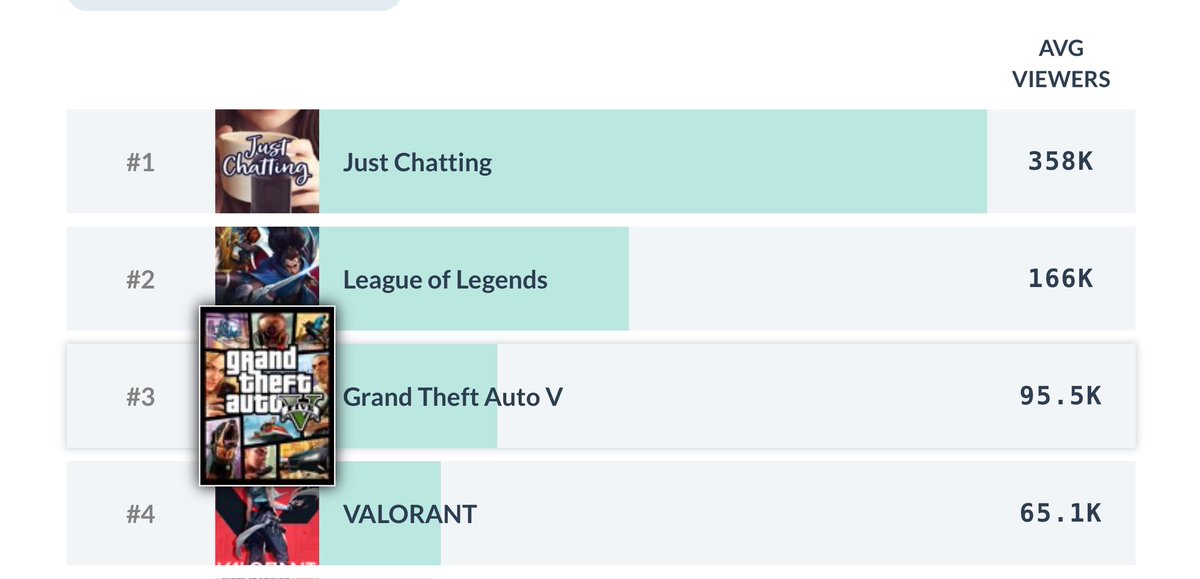 AVG VIEWERS

#1 Just Chatting Just Chatting 358K

#2 League of Legends 166K

#3 grand theft auto V Grand Theft Auto V 95.5K

#4 VALORANT 65.1K